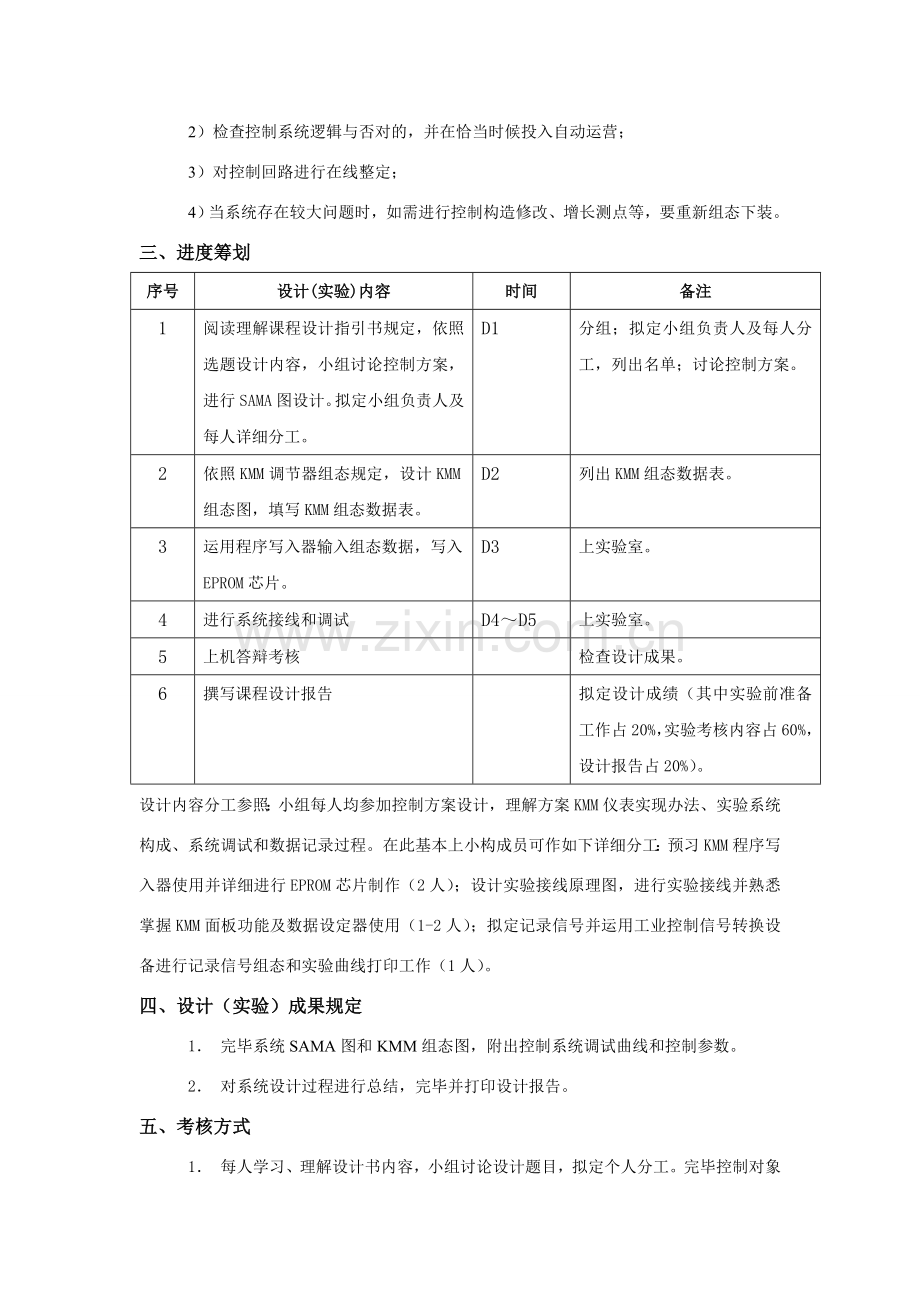 2）检查控制系统逻辑与否对的，并在恰当时候投入自动运营；

3）对控制回路进行在线整定；

4）当系统存在较大问题时，如需进行控制构造修改、增长测点等，要重新组态下装。

三、进度筹划

| 序号 | 设计(实验)内容 | 时间 | 备注 |
|---|---|---|---|
| 1 | 阅读理解课程设计指引书规定，依照选题设计内容，小组讨论控制方案，进行 SAMA 图设计。拟定小组负责人及每人详细分工。 | D1 | 分组；拟定小组负责人及每人分工，列出名单；讨论控制方案。 |
| 2 | 依照 KMM 调节器组态规定，设计 KMM 组态图，填写 KMM 组态数据表。 | D2 | 列出 KMM 组态数据表。 |
| 3 | 运用程序写入器输入组态数据，写入 EPROM 芯片。 | D3 | 上实验室。 |
| 4 | 进行系统接线和调试 | D4～D5 | 上实验室。 |
| 5 | 上机答辩考核 | | 检查设计成果。 |
| 6 | 撰写课程设计报告 | | 拟定设计成绩（其中实验前准备工作占 20%,实验考核内容占 60%,设计报告占 20%)。 |

设计内容分工参照：小组每人均参加控制方案设计，理解方案 KMM 仪表实现办法、实验系统构成、系统调试和数据记录过程。在此基本上小构成员可作如下详细分工：预习 KMM 程序写入器使用并详细进行 EPROM 芯片制作（2 人）；设计实验接线原理图，进行实验接线并熟悉掌握 KMM 面板功能及数据设定器使用（1-2 人）；拟定记录信号并运用工业控制信号转换设备进行记录信号组态和实验曲线打印工作（1 人）。

四、设计（实验）成果规定

1. 完毕系统 SAMA 图和 KMM 组态图，附出控制系统调试曲线和控制参数。

2. 对系统设计过程进行总结，完毕并打印设计报告。

五、考核方式

1. 每人学习、理解设计书内容，小组讨论设计题目，拟定个人分工。完毕控制对象

www.zixin.com.cn